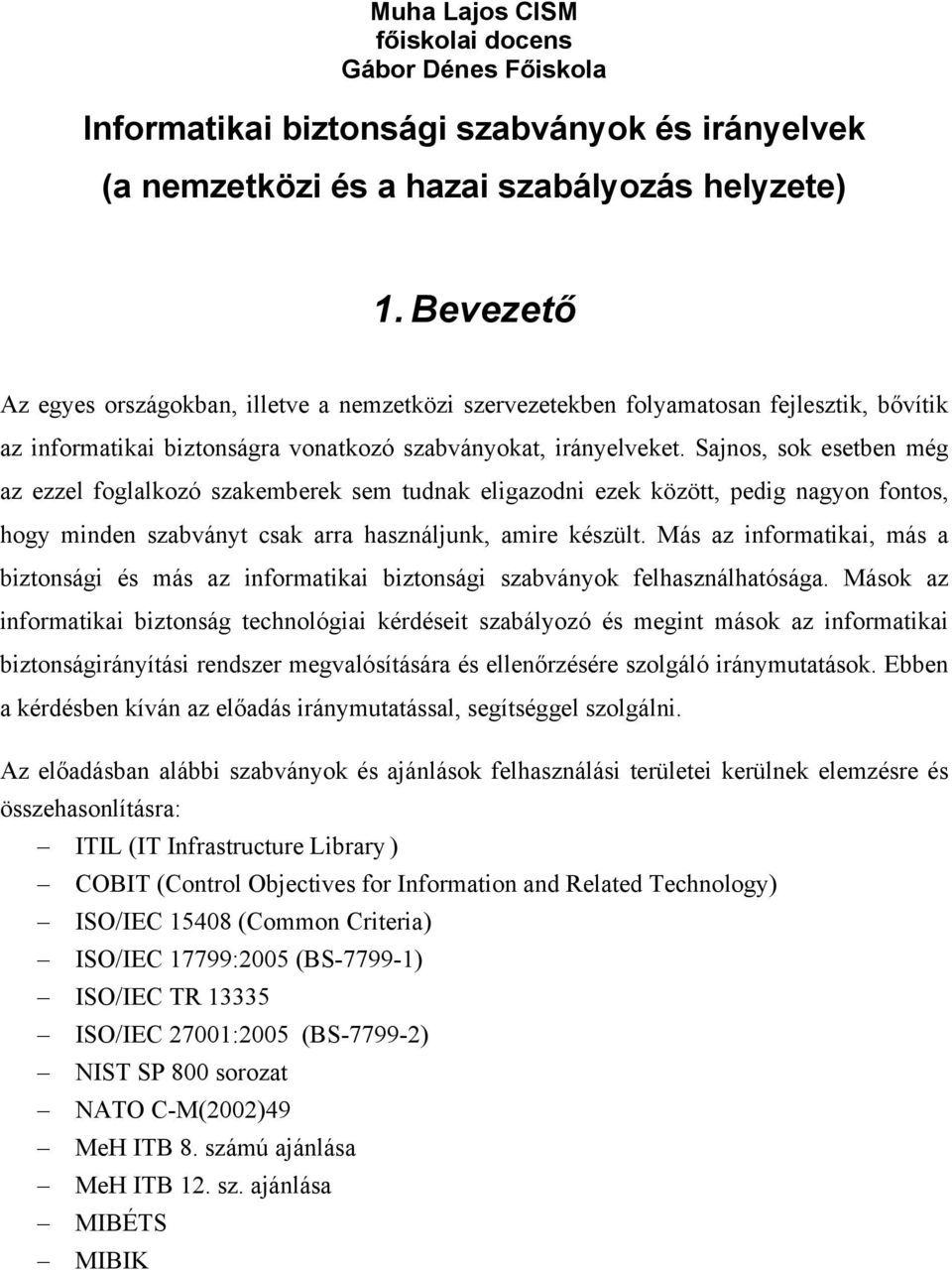 Muha Lajos CISM
főiskolai docens
Gábor Dénes Főiskola

Informatikai biztonsági szabványok és irányelvek
(a nemzetközi és a hazai szabályozás helyzete)

1. Bevezető

Az egyes országokban, illetve a nemzetközi szervezetekben folyamatosan fejlesztik, bővítik az informatikai biztonságra vonatkozó szabványokat, irányelveket. Sajnos, sok esetben még az ezzel foglalkozó szakemberek sem tudnak eligazodni ezek között, pedig nagyon fontos, hogy minden szabványt csak arra használjunk, amire készült. Más az informatikai, más a biztonsági és más az informatikai biztonsági szabványok felhasználhatósága. Mások az informatikai biztonság technológiai kérdéseit szabályozó és megint mások az informatikai biztonságirányítási rendszer megvalósítására és ellenőrzésére szolgáló iránymutatások. Ebben a kérdésben kíván az előadás iránymutatással, segítséggel szolgálni.

Az előadásban alábbi szabványok és ajánlások felhasználási területei kerülnek elemzésre és összehasonlításra:
– ITIL (IT Infrastructure Library )
– COBIT (Control Objectives for Information and Related Technology)
– ISO/IEC 15408 (Common Criteria)
– ISO/IEC 17799:2005 (BS-7799-1)
– ISO/IEC TR 13335
– ISO/IEC 27001:2005 (BS-7799-2)
– NIST SP 800 sorozat
– NATO C-M(2002)49
– MeH ITB 8. számú ajánlása
– MeH ITB 12. sz. ajánlása
– MIBÉTS
– MIBIK